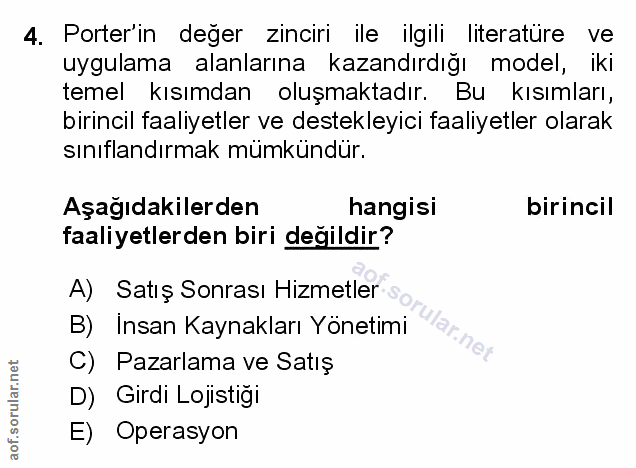 4. Porter'in değer zinciri ile ilgili literatüre ve uygulama alanlarına kazandırdığı model, iki temel kısımdan oluşmaktadır. Bu kısımları, birincil faaliyetler ve destekleyici faaliyetler olarak sınıflandırmak mümkündür.

Aşağıdakilerden hangisi birincil faaliyetlerden biri değildir?

A) Satış Sonrası Hizmetler
B) İnsan Kaynakları Yönetimi
C) Pazarlama ve Satış
D) Girdi Lojistiği
E) Operasyon

aof.sorular.net

aof.sorular.net